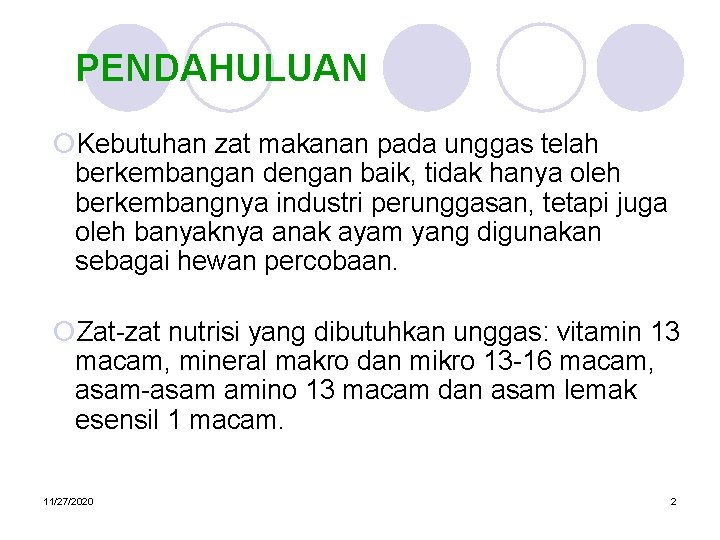 PENDAHULUAN

Kebutuhan zat makanan pada unggas telah berkembangan dengan baik, tidak hanya oleh berkembangnya industri perunggasan, tetapi juga oleh banyaknya anak ayam yang digunakan sebagai hewan percobaan.

Zat-zat nutrisi yang dibutuhkan unggas: vitamin 13 macam, mineral makro dan mikro 13-16 macam, asam-asam amino 13 macam dan asam lemak esensil 1 macam.

11/27/2020

2